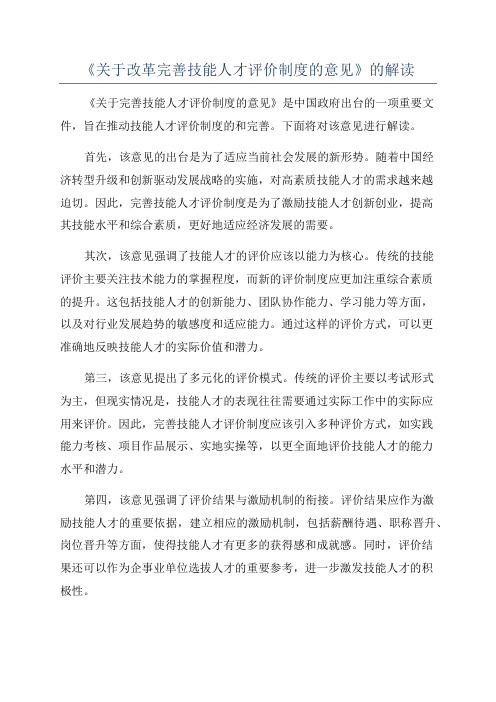 《关于改革完善技能人才评价制度的意见》的解读

《关于完善技能人才评价制度的意见》是中国政府出台的一项重要文件，旨在推动技能人才评价制度的和完善。下面将对该意见进行解读。

首先，该意见的出台是为了适应当前社会发展的新形势。随着中国经济转型升级和创新驱动发展战略的实施，对高素质技能人才的需求越来越迫切。因此，完善技能人才评价制度是为了激励技能人才创新创业，提高其技能水平和综合素质，更好地适应经济发展的需要。

其次，该意见强调了技能人才的评价应该以能力为核心。传统的技能评价主要关注技术能力的掌握程度，而新的评价制度应更加注重综合素质的提升。这包括技能人才的创新能力、团队协作能力、学习能力等方面，以及对行业发展趋势的敏感度和适应能力。通过这样的评价方式，可以更准确地反映技能人才的实际价值和潜力。

第三，该意见提出了多元化的评价模式。传统的评价主要以考试形式为主，但现实情况是，技能人才的表现往往需要通过实际工作中的实际应用来评价。因此，完善技能人才评价制度应该引入多种评价方式，如实践能力考核、项目作品展示、实地实操等，以更全面地评价技能人才的能力水平和潜力。

第四，该意见强调了评价结果与激励机制的衔接。评价结果应作为激励技能人才的重要依据，建立相应的激励机制，包括薪酬待遇、职称晋升、岗位晋升等方面，使得技能人才有更多的获得感和成就感。同时，评价结果还可以作为企事业单位选拔人才的重要参考，进一步激发技能人才的积极性。